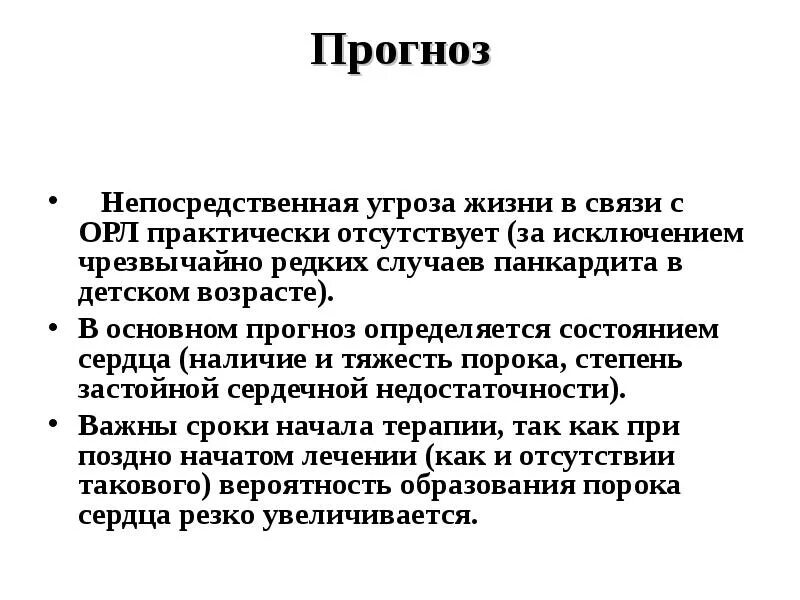 Прогноз

• Непосредственная угроза жизни в связи с ОРЛ практически отсутствует (за исключением чрезвычайно редких случаев панкардита в детском возрасте).

• В основном прогноз определяется состоянием сердца (наличие и тяжесть порока, степень застойной сердечной недостаточности).

• Важны сроки начала терапии, так как при поздно начатом лечении (как и отсутствии такового) вероятность образования порока сердца резко увеличивается.